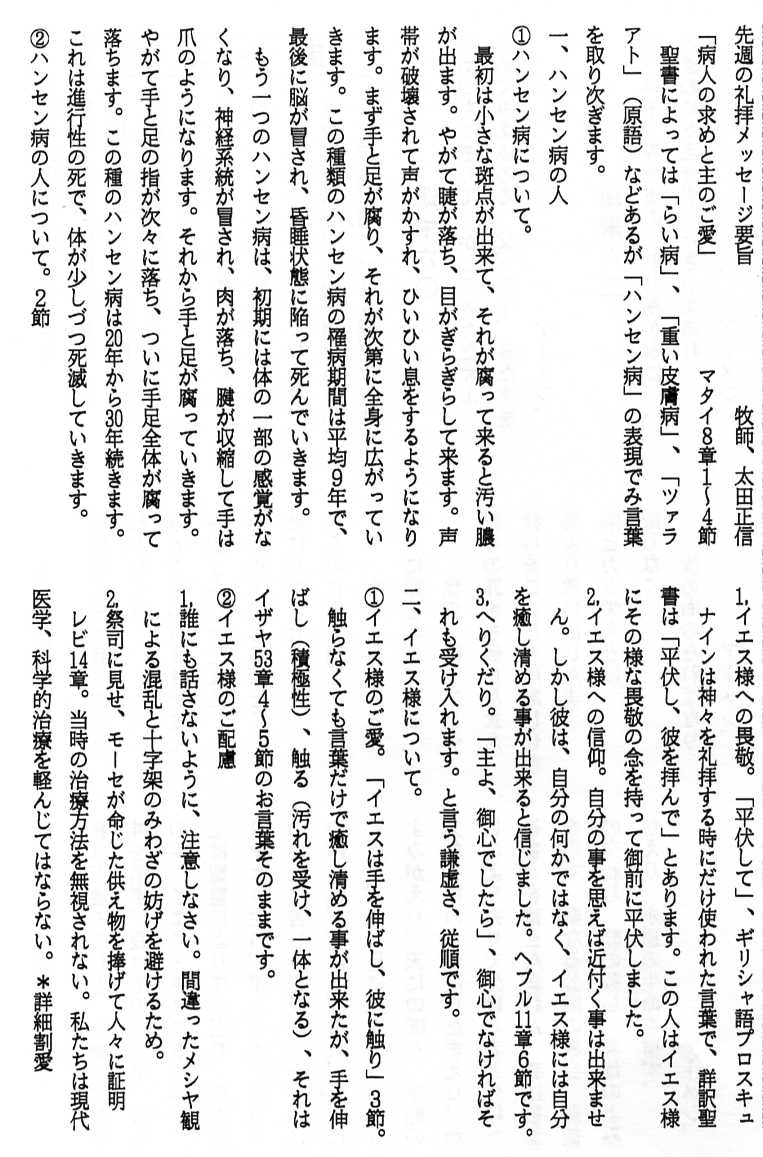 先週の礼拝メッセージ要旨　　　　　　　　　　　　　　牧師、太田正信

「病人の求めと主のご愛」　　　　　　　　　　　　マタイ8章1～4節

聖書によっては「らい病」、「重い皮膚病」、「ツァラアト」（原語）などあるが「ハンセン病」の表現でみ言葉を取り次ぎます。

一、ハンセン病の人

①ハンセン病について。

最初は小さな斑点が出来て、それが腐って来ると汚い膿が出ます。やがて睫が落ち、目がぎらぎらして来ます。声帯が破壊されて声がかすれ、ひいひい息をするようになります。まず手と足が腐り、それが次第に全身に広がっていきます。この種類のハンセン病の罹病期間は平均9年で、最後に脳が冒され、昏睡状態に陥って死んでいきます。

もう一つのハンセン病は、初期には体の一部の感覚がなくなり、神経系統が冒され、肉が落ち、腱が収縮して手は爪のようになります。それから手と足が腐っていきます。やがて手と足の指が次々に落ち、ついに手足全体が腐って落ちます。この種のハンセン病は20年から30年続きます。これは進行性の死で、体が少しづつ死滅していきます。

②ハンセン病の人について。2節

1,イエス様への畏敬。「平伏して」、ギリシャ語プロスキュナインは神々を礼拝する時にだけ使われた言葉で、詳訳聖書は「平伏し、彼を拝んで」とあります。この人はイエス様にその様な畏敬の念を持って御前に平伏しました。

2,イエス様への信仰。自分の事を思えば近付く事は出来ません。しかし彼は、自分の何かではなく、イエス様には自分を癒し清める事が出来ると信じました。ヘブル11章6節です。

3,へりくだり。「主よ、御心でしたら」、御心でなければそれも受け入れます。と言う謙虚さ、従順です。

二、イエス様について。

①イエス様のご愛。「イエスは手を伸ばし、彼に触り」3節。触らなくても言葉だけで癒し清める事が出来たが、手を伸ばし（積極性）、触る（汚れを受け、一体となる）、それはイザヤ53章4～5節のお言葉そのままです。

②イエス様のご配慮

1,誰にも話さないように、注意しなさい。間違ったメシヤ観による混乱と十字架のみわざの妨げを避けるため。

2,祭司に見せ、モーセが命じた供え物を捧げて人々に証明レビ14章。当時の治療方法を無視されない。私たちは現代医学、科学的治療を軽んじてはならない。＊詳細割愛